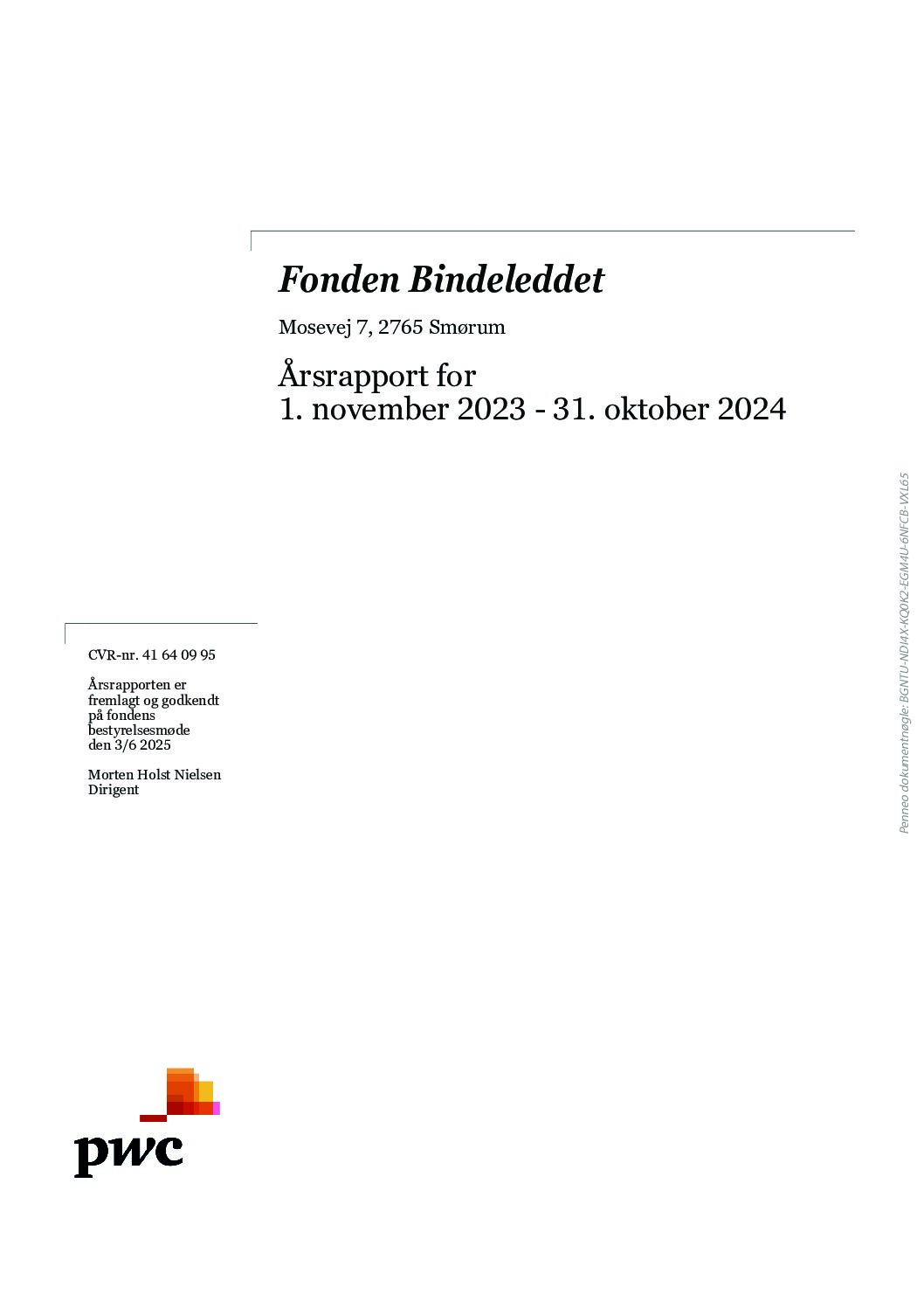 Fonden Bindeleddet

Mosevej 7, 2765 Smørum

Årsrapport for
1. november 2023 - 31. oktober 2024

CVR-nr. 41 64 09 95

Årsrapporten er fremlagt og godkendt på fondens bestyrelsesmøde den 3/6 2025

Morten Holst Nielsen
Dirigent

pwc

Penneo dokumentnøgle: BGNTU-NDI4X-KQ0K2-EGM4U-6NFCB-VXL65